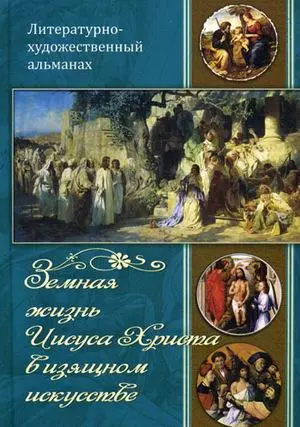 Литературно-художественный альманах

Земная жизнь Иисуса Христа в изящном искусстве